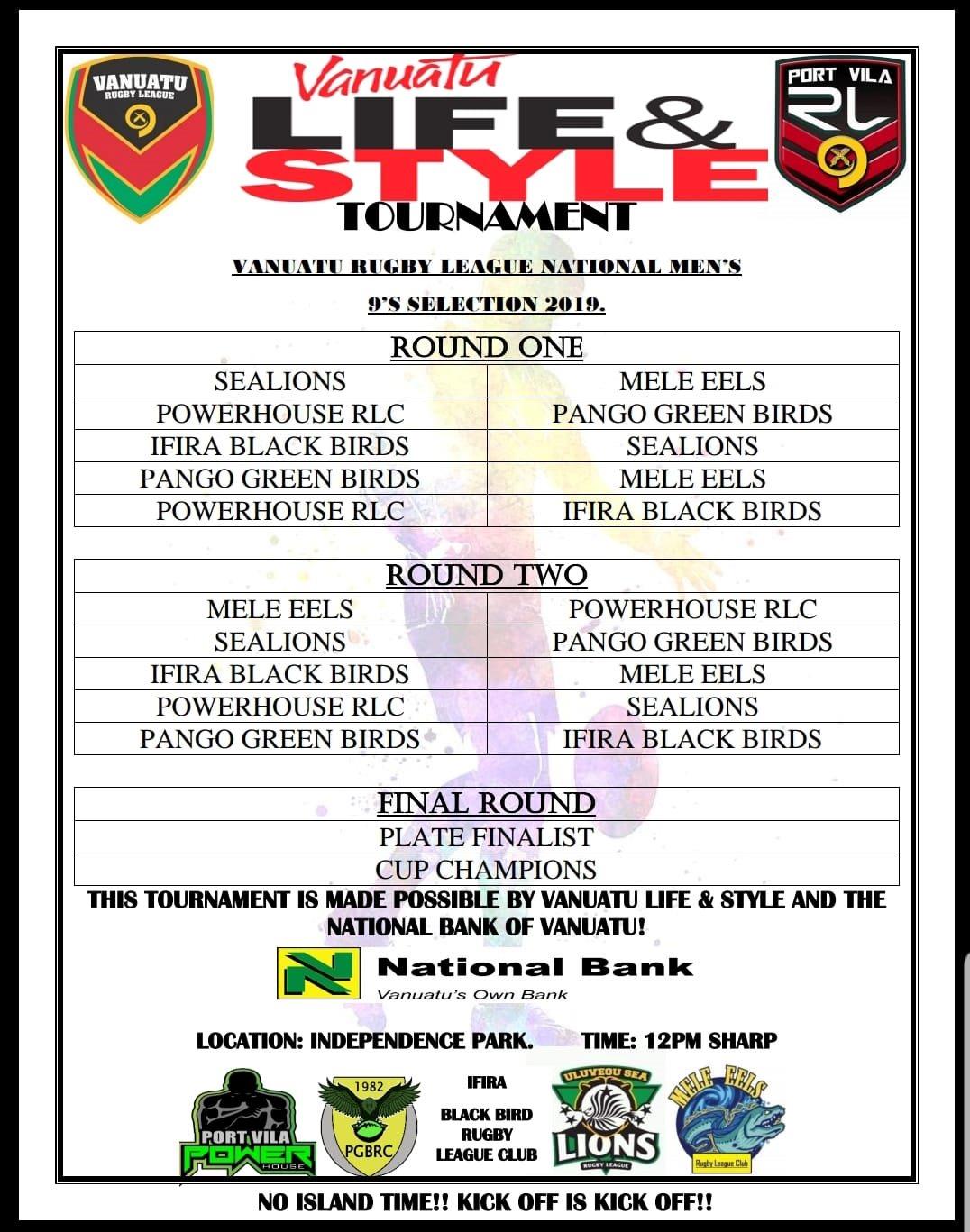 VANUATU RUGBY LEAGUE

Vanuatu LIFE & STYLE TOURNAMENT

PORT VILA RL

VANUATU RUGBY LEAGUE NATIONAL MEN'S 9'S SELECTION 2019.

| ROUND ONE | |
|---|---|
| SEALIONS | MELE EELS |
| POWERHOUSE RLC | PANGO GREEN BIRDS |
| IFIRA BLACK BIRDS | SEALIONS |
| PANGO GREEN BIRDS | MELE EELS |
| POWERHOUSE RLC | IFIRA BLACK BIRDS |

| ROUND TWO | |
|---|---|
| MELE EELS | POWERHOUSE RLC |
| SEALIONS | PANGO GREEN BIRDS |
| IFIRA BLACK BIRDS | MELE EELS |
| POWERHOUSE RLC | SEALIONS |
| PANGO GREEN BIRDS | IFIRA BLACK BIRDS |

| FINAL ROUND |
|---|
| PLATE FINALIST |
| CUP CHAMPIONS |

THIS TOURNAMENT IS MADE POSSIBLE BY VANUATU LIFE & STYLE AND THE NATIONAL BANK OF VANUATU!

National Bank
Vanuatu's Own Bank

LOCATION: INDEPENDENCE PARK. TIME: 12PM SHARP

PORT VILA POWER HOUSE

1982 PGBRC

IFIRA BLACK BIRD RUGBY LEAGUE CLUB

ULUVEOU SEA LIONS RUGBY LEAGUE

MELE EELS Rugby League Club

NO ISLAND TIME!! KICK OFF IS KICK OFF!!